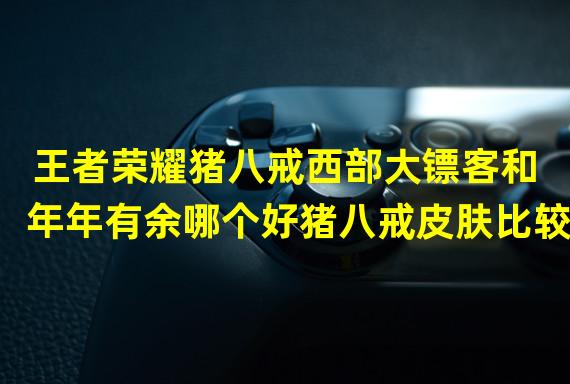 王者荣耀猪八戒西部大镖客和年年有余哪个好猪八戒皮肤比较